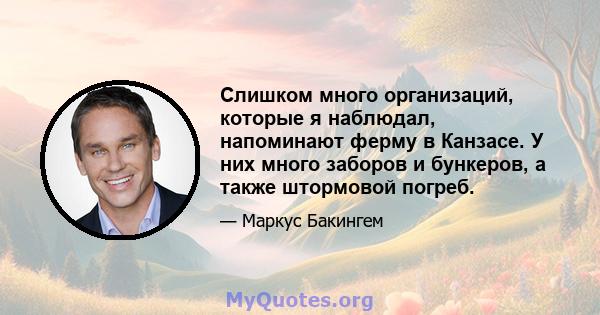 Слишком много организаций, которые я наблюдал, напоминают ферму в Канзасе. У них много заборов и бункеров, а также штормовой погреб.

— Маркус Бакингем

MyQuotes.org